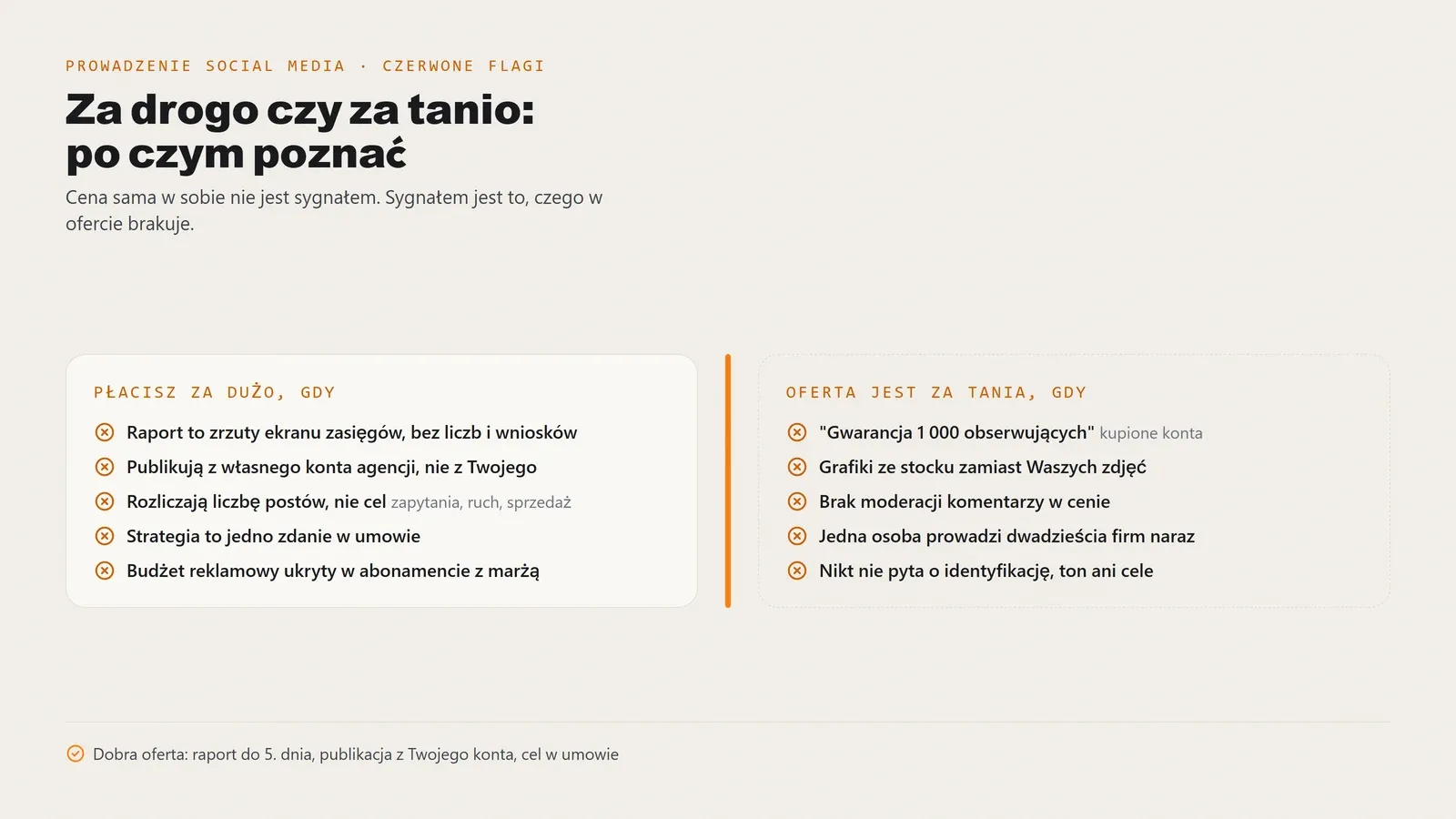 PROWADZENIE SOCIAL MEDIA · CZERWONE FLAGI

Za drogo czy za tanio: po czym poznać

Cena sama w sobie nie jest sygnałem. Sygnałem jest to, czego w ofercie brakuje.

PŁACISZ ZA DUŻO, GDY

Raport to zrzuty ekranu zasięgów, bez liczb i wniosków

Publikują z własnego konta agencji, nie z Twojego

Rozliczają liczbę postów, nie cel zapytania, ruch, sprzedaż

Strategia to jedno zdanie w umowie

Budżet reklamowy ukryty w abonamencie z marżą

OFERTA JEST ZA TANIA, GDY

"Gwarancja 1 000 obserwujących" kupione konta

Grafiki ze stocku zamiast Waszych zdjęć

Brak moderacji komentarzy w cenie

Jedna osoba prowadzi dwadzieścia firm naraz

Nikt nie pyta o identyfikację, ton ani cele

Dobra oferta: raport do 5. dnia, publikacja z Twojego konta, cel w umowie